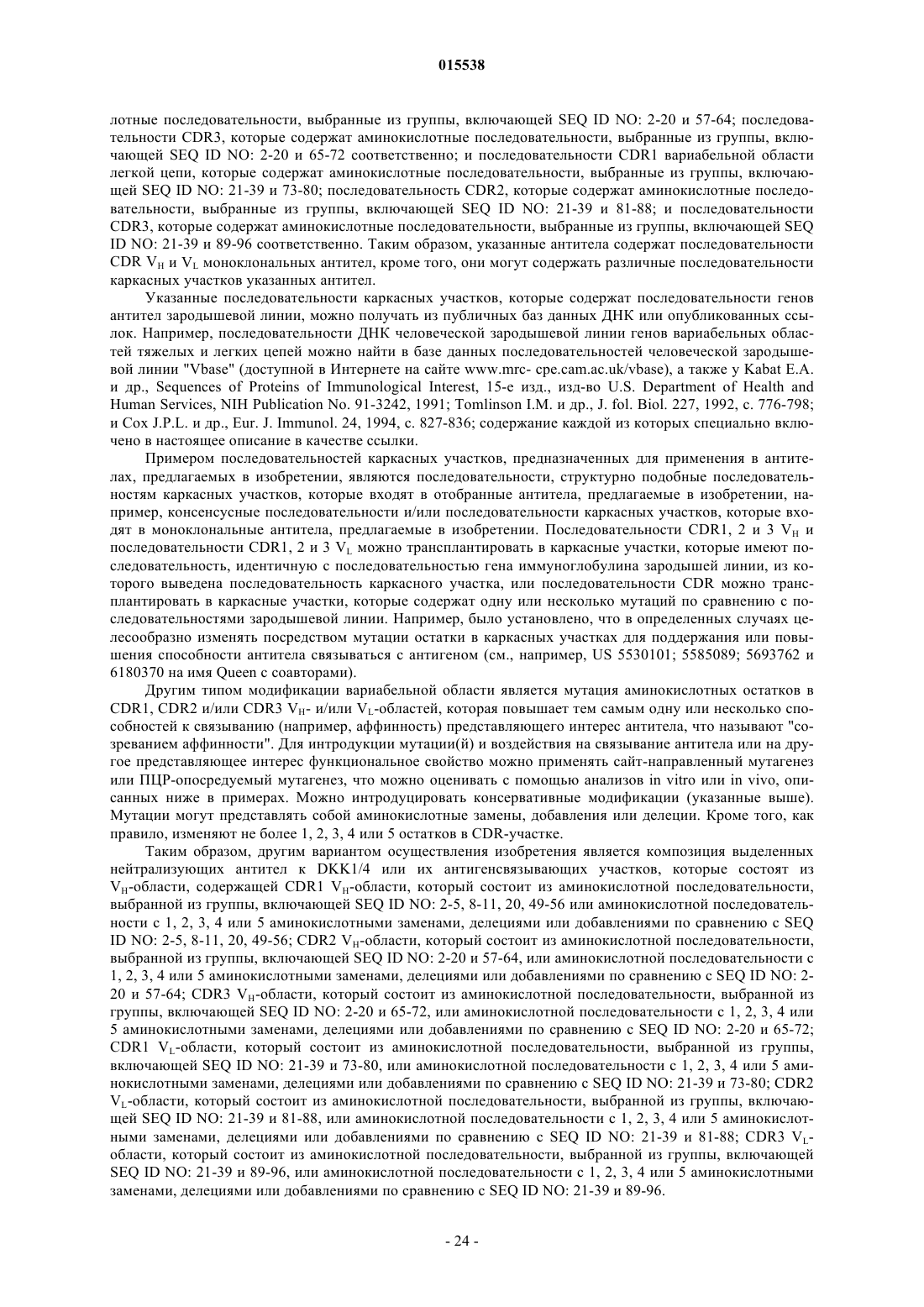 015538

лотные последовательности, выбранные из группы, включающей SEQ ID NO: 2-20 и 57-64; последовательности CDR3, которые содержат аминокислотные последовательности, выбранные из группы, включающей SEQ ID NO: 2-20 и 65-72 соответственно; и последовательности CDR1 вариабельной области легкой цепи, которые содержат аминокислотные последовательности, выбранные из группы, включающей SEQ ID NO: 21-39 и 73-80; последовательность CDR2, которые содержат аминокислотные последовательности, выбранные из группы, включающей SEQ ID NO: 21-39 и 81-88; и последовательности CDR3, которые содержат аминокислотные последовательности, выбранные из группы, включающей SEQ ID NO: 21-39 и 89-96 соответственно. Таким образом, указанные антитела содержат последовательности CDR $V_H$ и $V_L$ моноклональных антител, кроме того, они могут содержать различные последовательности каркасных участков указанных антител.

Указанные последовательности каркасных участков, которые содержат последовательности генов антител зародышевой линии, можно получать из публичных баз данных ДНК или опубликованных ссылок. Например, последовательности ДНК человеческой зародышевой линии генов вариабельных областей тяжелых и легких цепей можно найти в базе данных последовательностей человеческой зародышевой линии "Vbase" (доступной в Интернете на сайте www.mrc- cpe.cam.ac.uk/vbase), а также у Kabat E.A. и др., Sequences of Proteins of Immunological Interest, 15-е изд., изд-во U.S. Department of Health and Human Services, NIH Publication No. 91-3242, 1991; Tomlinson I.M. и др., J. fol. Biol. 227, 1992, с. 776-798; и Cox J.P.L. и др., Eur. J. Immunol. 24, 1994, с. 827-836; содержание каждой из которых специально включено в настоящее описание в качестве ссылки.

Примером последовательностей каркасных участков, предназначенных для применения в антителах, предлагаемых в изобретении, являются последовательности, структурно подобные последовательностям каркасных участков, которые входят в отобранные антитела, предлагаемые в изобретении, например, консенсусные последовательности и/или последовательности каркасных участков, которые входят в моноклональные антитела, предлагаемые в изобретении. Последовательности CDR1, 2 и 3 $V_H$ и последовательности CDR1, 2 и 3 $V_L$ можно трансплантировать в каркасные участки, которые имеют последовательность, идентичную с последовательностью гена иммуноглобулина зародышей линии, из которого выведена последовательность каркасного участка, или последовательности CDR можно трансплантировать в каркасные участки, которые содержат одну или несколько мутаций по сравнению с последовательностями зародышевой линии. Например, было установлено, что в определенных случаях целесообразно изменять посредством мутации остатки в каркасных участках для поддержания или повышения способности антитела связываться с антигеном (см., например, US 5530101; 5585089; 5693762 и 6180370 на имя Queen с соавторами).

Другим типом модификации вариабельной области является мутация аминокислотных остатков в CDR1, CDR2 и/или CDR3 $V_H$- и/или $V_L$-областей, которая повышает тем самым одну или несколько способностей к связыванию (например, аффинность) представляющего интерес антитела, что называют "созреванием аффинности". Для интродукции мутации(й) и воздействия на связывание антитела или на другое представляющее интерес функциональное свойство можно применять сайт-направленный мутагенез или ПЦР-опосредуемый мутагенез, что можно оценивать с помощью анализов in vitro или in vivo, описанных ниже в примерах. Можно интродуцировать консервативные модификации (указанные выше). Мутации могут представлять собой аминокислотные замены, добавления или делеции. Кроме того, как правило, изменяют не более 1, 2, 3, 4 или 5 остатков в CDR-участке.

Таким образом, другим вариантом осуществления изобретения является композиция выделенных нейтрализующих антител к DKK1/4 или их антигенсвязывающих участков, которые состоят из $V_H$-области, содержащей CDR1 $V_H$-области, который состоит из аминокислотной последовательности, выбранной из группы, включающей SEQ ID NO: 2-5, 8-11, 20, 49-56 или аминокислотной последовательности с 1, 2, 3, 4 или 5 аминокислотными заменами, делециями или добавлениями по сравнению с SEQ ID NO: 2-5, 8-11, 20, 49-56; CDR2 $V_H$-области, который состоит из аминокислотной последовательности, выбранной из группы, включающей SEQ ID NO: 2-20 и 57-64, или аминокислотной последовательности с 1, 2, 3, 4 или 5 аминокислотными заменами, делециями или добавлениями по сравнению с SEQ ID NO: 2-20 и 57-64; CDR3 $V_H$-области, который состоит из аминокислотной последовательности, выбранной из группы, включающей SEQ ID NO: 2-20 и 65-72, или аминокислотной последовательности с 1, 2, 3, 4 или 5 аминокислотными заменами, делециями или добавлениями по сравнению с SEQ ID NO: 2-20 и 65-72; CDR1 $V_L$-области, который состоит из аминокислотной последовательности, выбранной из группы, включающей SEQ ID NO: 21-39 и 73-80, или аминокислотной последовательности с 1, 2, 3, 4 или 5 аминокислотными заменами, делециями или добавлениями по сравнению с SEQ ID NO: 21-39 и 73-80; CDR2 $V_L$-области, который состоит из аминокислотной последовательности, выбранной из группы, включающей SEQ ID NO: 21-39 и 81-88, или аминокислотной последовательности с 1, 2, 3, 4 или 5 аминокислотными заменами, делециями или добавлениями по сравнению с SEQ ID NO: 21-39 и 81-88; CDR3 $V_L$-области, который состоит из аминокислотной последовательности, выбранной из группы, включающей SEQ ID NO: 21-39 и 89-96, или аминокислотной последовательности с 1, 2, 3, 4 или 5 аминокислотными заменами, делециями или добавлениями по сравнению с SEQ ID NO: 21-39 и 89-96.

- 24 -